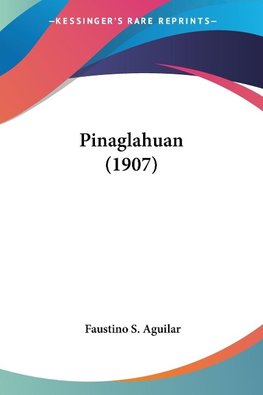 —KESSINGER'S RARE REPRINTS—

Pinaglahuan (1907)

Faustino S. Aguilar